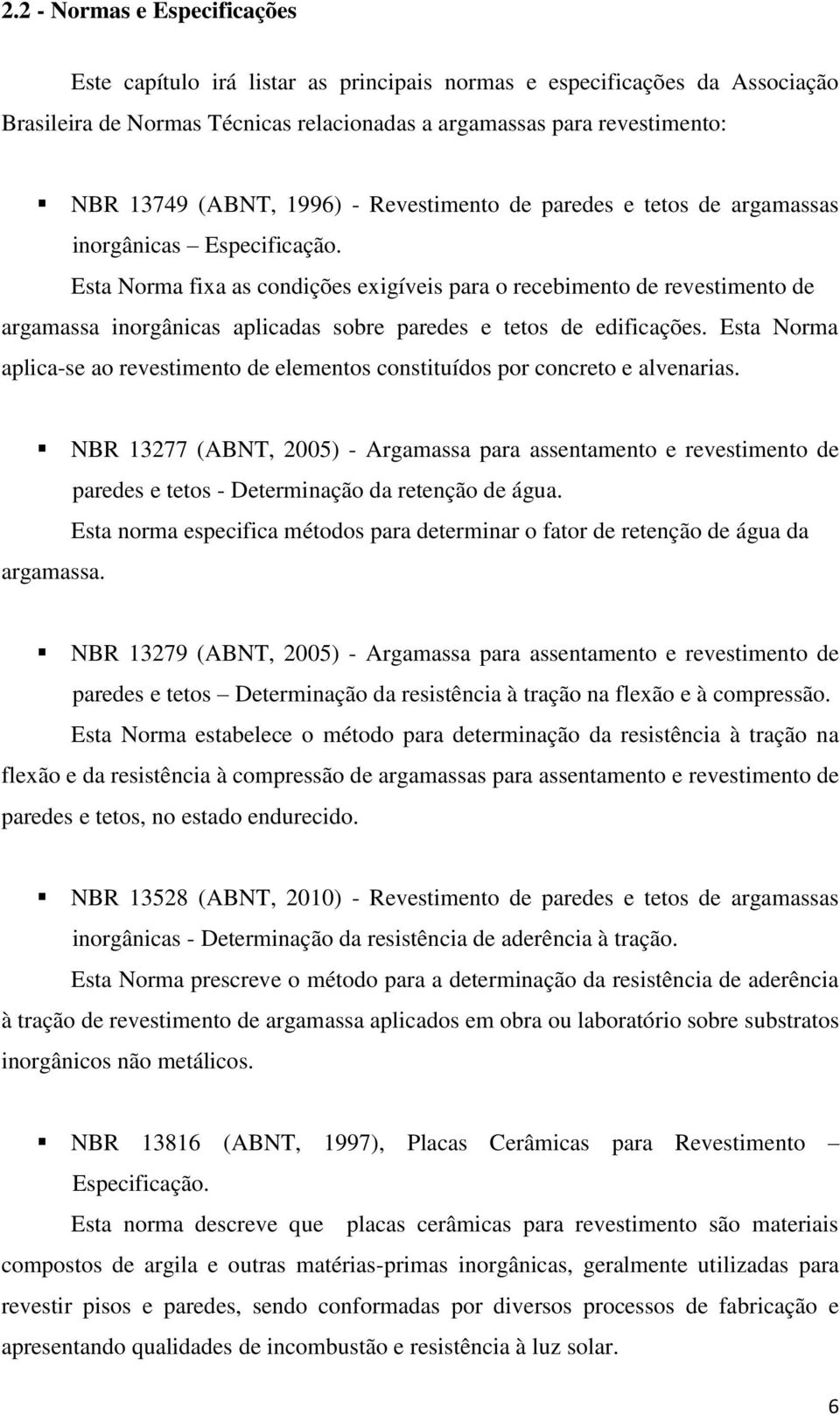 2.2 - Normas e Especificações

Este capítulo irá listar as principais normas e especificações da Associação Brasileira de Normas Técnicas relacionadas a argamassas para revestimento:

▪ NBR 13749 (ABNT, 1996) - Revestimento de paredes e tetos de argamassas inorgânicas – Especificação.

Esta Norma fixa as condições exigíveis para o recebimento de revestimento de argamassa inorgânicas aplicadas sobre paredes e tetos de edificações. Esta Norma aplica-se ao revestimento de elementos constituídos por concreto e alvenarias.

▪ NBR 13277 (ABNT, 2005) - Argamassa para assentamento e revestimento de paredes e tetos - Determinação da retenção de água.

Esta norma especifica métodos para determinar o fator de retenção de água da argamassa.

▪ NBR 13279 (ABNT, 2005) - Argamassa para assentamento e revestimento de paredes e tetos – Determinação da resistência à tração na flexão e à compressão.

Esta Norma estabelece o método para determinação da resistência à tração na flexão e da resistência à compressão de argamassas para assentamento e revestimento de paredes e tetos, no estado endurecido.

▪ NBR 13528 (ABNT, 2010) - Revestimento de paredes e tetos de argamassas inorgânicas - Determinação da resistência de aderência à tração.

Esta Norma prescreve o método para a determinação da resistência de aderência à tração de revestimento de argamassa aplicados em obra ou laboratório sobre substratos inorgânicos não metálicos.

▪ NBR 13816 (ABNT, 1997), Placas Cerâmicas para Revestimento – Especificação.

Esta norma descreve que placas cerâmicas para revestimento são materiais compostos de argila e outras matérias-primas inorgânicas, geralmente utilizadas para revestir pisos e paredes, sendo conformadas por diversos processos de fabricação e apresentando qualidades de incombustão e resistência à luz solar.

6